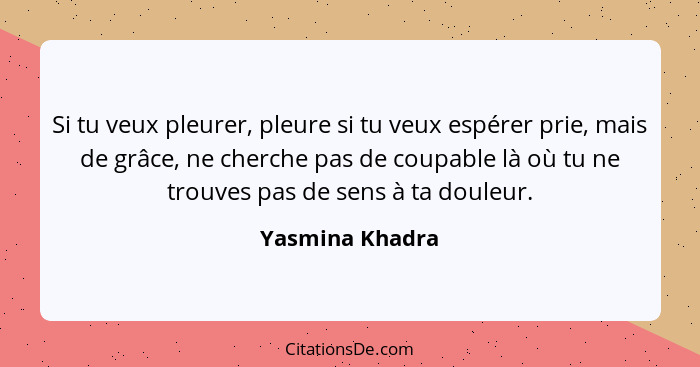 Si tu veux pleurer, pleure si tu veux espérer prie, mais de grâce, ne cherche pas de coupable là où tu ne trouves pas de sens à ta douleur.

Yasmina Khadra

CitationsDe.com